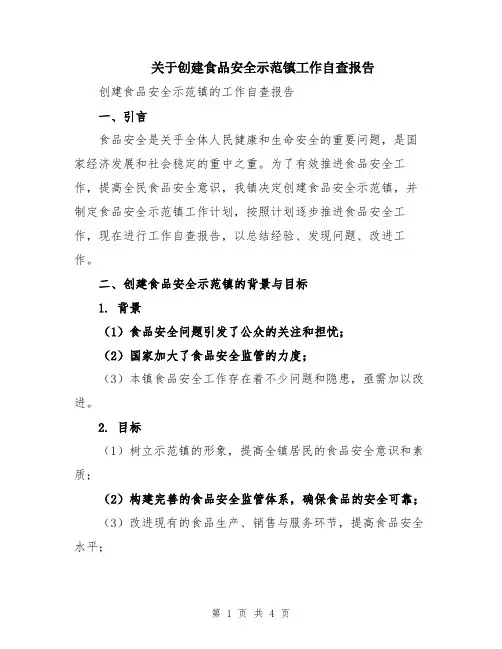 关于创建食品安全示范镇工作自查报告

创建食品安全示范镇的工作自查报告

一、引言

食品安全是关乎全体人民健康和生命安全的重要问题，是国家经济发展和社会稳定的重中之重。为了有效推进食品安全工作，提高全民食品安全意识，我镇决定创建食品安全示范镇，并制定食品安全示范镇工作计划，按照计划逐步推进食品安全工作，现在进行工作自查报告，以总结经验、发现问题、改进工作。

二、创建食品安全示范镇的背景与目标

1. 背景

（1）食品安全问题引发了公众的关注和担忧；

（2）国家加大了食品安全监管的力度；

（3）本镇食品安全工作存在着不少问题和隐患，亟需加以改进。

2. 目标

（1）树立示范镇的形象，提高全镇居民的食品安全意识和素质；

（2）构建完善的食品安全监管体系，确保食品的安全可靠；

（3）改进现有的食品生产、销售与服务环节，提高食品安全水平；

第 1 页 共 4 页